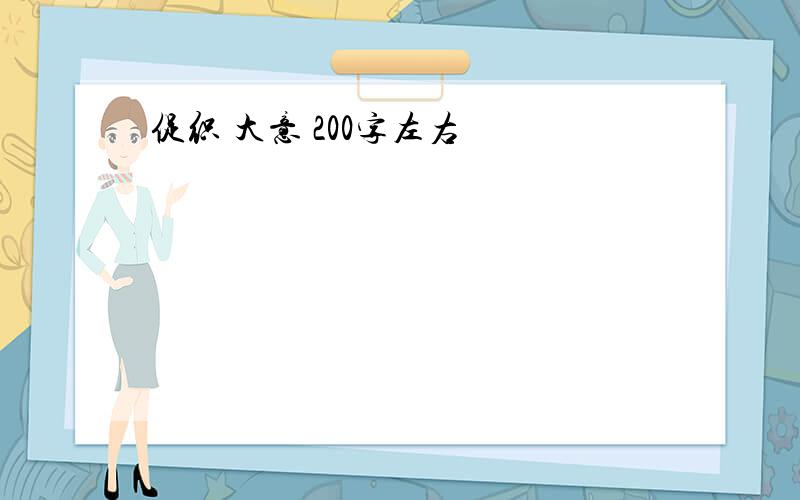 促织 大意 200字左右